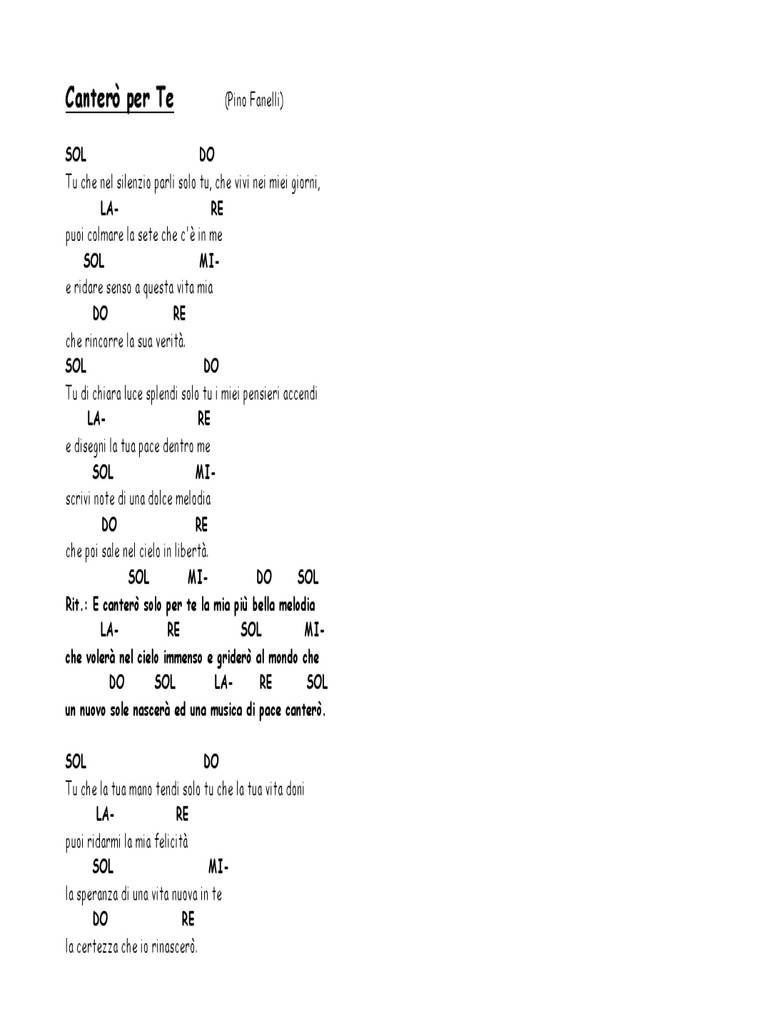 Canterò per Te (Pino Fanelli)

SOL DO
Tu che nel silenzio parli solo tu, che vivi nei miei giorni,
LA- RE
puoi colmare la sete che c'è in me
SOL MI-
e ridare senso a questa vita mia
DO RE
che rincorre la sua verità.
SOL DO
Tu di chiara luce splendi solo tu i miei pensieri accendi
LA- RE
e disegni la tua pace dentro me
SOL MI-
scrivi note di una dolce melodia
DO RE
che poi sale nel cielo in libertà.
SOL MI- DO SOL
Rit.: E canterò solo per te la mia più bella melodia
LA- RE SOL MI-
che volerà nel cielo immenso e griderò al mondo che
DO SOL LA- RE SOL
un nuovo sole nascerà ed una musica di pace canterò.

SOL DO
Tu che la tua mano tendi solo tu che la tua vita doni
LA- RE
puoi ridarmi la mia felicità
SOL MI-
la speranza di una vita nuova in te
DO RE
la certezza che io rinascerò.